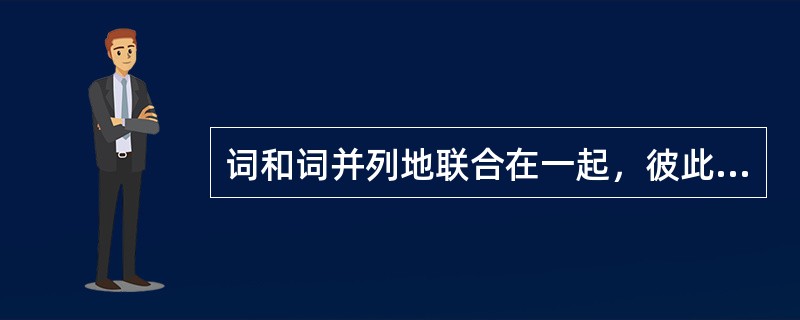 词和词并列地联合在一起，彼此...